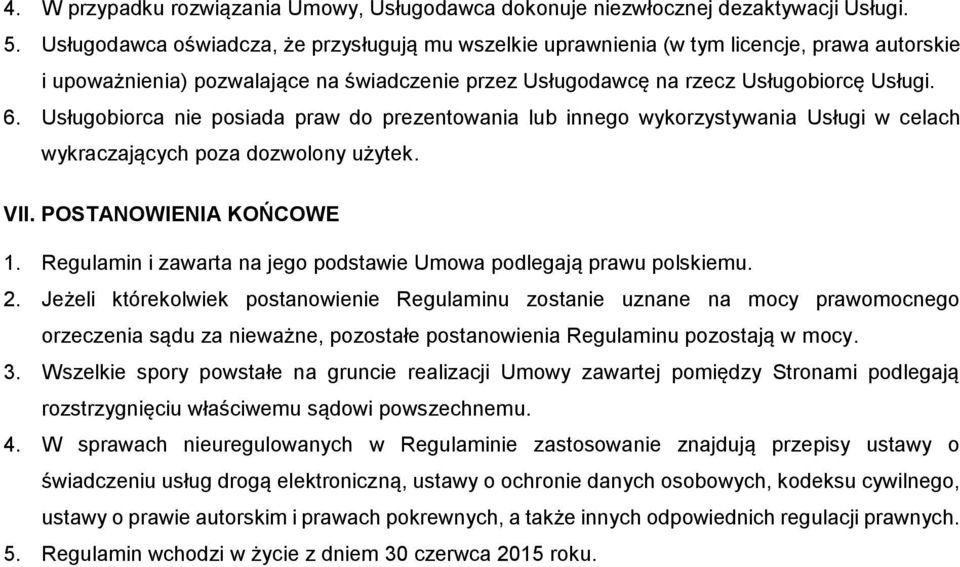 4. W przypadku rozwiązania Umowy, Usługodawca dokonuje niezwłocznej dezaktywacji Usługi.
5. Usługodawca oświadcza, że przysługują mu wszelkie uprawnienia (w tym licencje, prawa autorskie i upoważnienia) pozwalające na świadczenie przez Usługodawcę na rzecz Usługobiorcę Usługi.
6. Usługobiorca nie posiada praw do prezentowania lub innego wykorzystywania Usługi w celach wykraczających poza dozwolony użytek.

VII. POSTANOWIENIA KOŃCOWE

1. Regulamin i zawarta na jego podstawie Umowa podlegają prawu polskiemu.
2. Jeżeli którekolwiek postanowienie Regulaminu zostanie uznane na mocy prawomocnego orzeczenia sądu za nieważne, pozostałe postanowienia Regulaminu pozostają w mocy.
3. Wszelkie spory powstałe na gruncie realizacji Umowy zawartej pomiędzy Stronami podlegają rozstrzygnięciu właściwemu sądowi powszechnemu.
4. W sprawach nieuregulowanych w Regulaminie zastosowanie znajdują przepisy ustawy o świadczeniu usług drogą elektroniczną, ustawy o ochronie danych osobowych, kodeksu cywilnego, ustawy o prawie autorskim i prawach pokrewnych, a także innych odpowiednich regulacji prawnych.
5. Regulamin wchodzi w życie z dniem 30 czerwca 2015 roku.